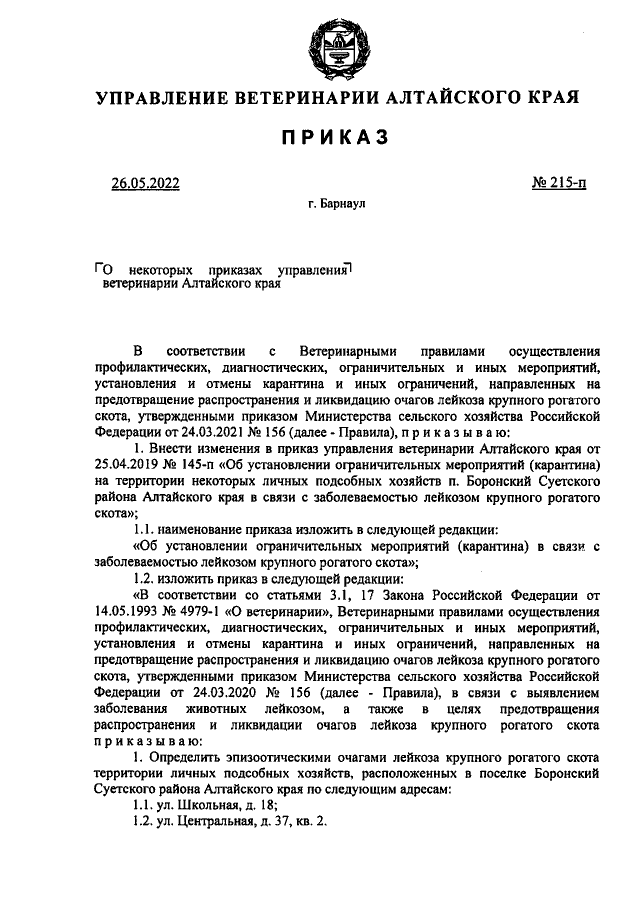 УПРАВЛЕНИЕ ВЕТЕРИНАРИИ АЛТАЙСКОГО КРАЯ

ПРИКАЗ

26.05.2022

№ 215-п

г. Барнаул

О некоторых приказах управления ветеринарии Алтайского края

В соответствии с Ветеринарными правилами осуществления профилактических, диагностических, ограничительных и иных мероприятий, установления и отмены карантина и иных ограничений, направленных на предотвращение распространения и ликвидацию очагов лейкоза крупного рогатого скота, утвержденными приказом Министерства сельского хозяйства Российской Федерации от 24.03.2021 № 156 (далее - Правила), п р и к а з ы в а ю:

1. Внести изменения в приказ управления ветеринарии Алтайского края от 25.04.2019 № 145-п «Об установлении ограничительных мероприятий (карантина) на территории некоторых личных подсобных хозяйств п. Боронский Суетского района Алтайского края в связи с заболеваемостью лейкозом крупного рогатого скота»;

1.1. наименование приказа изложить в следующей редакции:

«Об установлении ограничительных мероприятий (карантина) в связи с заболеваемостью лейкозом крупного рогатого скота»;

1.2. изложить приказ в следующей редакции:

«В соответствии со статьями 3.1, 17 Закона Российской Федерации от 14.05.1993 № 4979-1 «О ветеринарии», Ветеринарными правилами осуществления профилактических, диагностических, ограничительных и иных мероприятий, установления и отмены карантина и иных ограничений, направленных на предотвращение распространения и ликвидацию очагов лейкоза крупного рогатого скота, утвержденными приказом Министерства сельского хозяйства Российской Федерации от 24.03.2020 № 156 (далее - Правила), в связи с выявлением заболевания животных лейкозом, а также в целях предотвращения распространения и ликвидации очагов лейкоза крупного рогатого скота п р и к а з ы в а ю:

1. Определить эпизоотическими очагами лейкоза крупного рогатого скота территории личных подсобных хозяйств, расположенных в поселке Боронский Суетского района Алтайского края по следующим адресам:

1.1. ул. Школьная, д. 18;

1.2. ул. Центральная, д. 37, кв. 2.